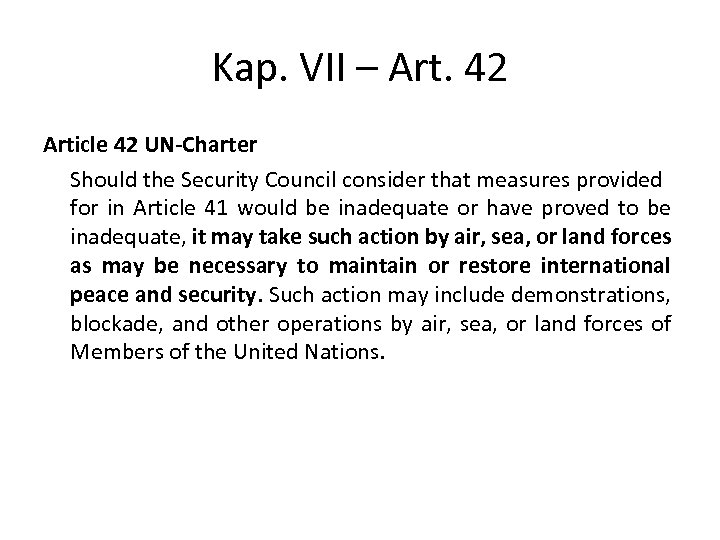 Kap. VII – Art. 42

Article 42 UN-Charter

Should the Security Council consider that measures provided for in Article 41 would be inadequate or have proved to be inadequate, it may take such action by air, sea, or land forces as may be necessary to maintain or restore international peace and security. Such action may include demonstrations, blockade, and other operations by air, sea, or land forces of Members of the United Nations.